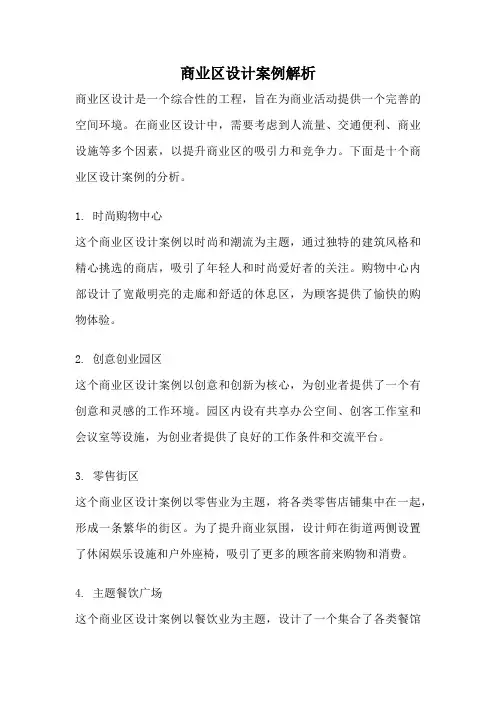 商业区设计案例解析

商业区设计是一个综合性的工程，旨在为商业活动提供一个完善的空间环境。在商业区设计中，需要考虑到人流量、交通便利、商业设施等多个因素，以提升商业区的吸引力和竞争力。下面是十个商业区设计案例的分析。

1. 时尚购物中心

这个商业区设计案例以时尚和潮流为主题，通过独特的建筑风格和精心挑选的商店，吸引了年轻人和时尚爱好者的关注。购物中心内部设计了宽敞明亮的走廊和舒适的休息区，为顾客提供了愉快的购物体验。

2. 创意创业园区

这个商业区设计案例以创意和创新为核心，为创业者提供了一个有创意和灵感的工作环境。园区内设有共享办公空间、创客工作室和会议室等设施，为创业者提供了良好的工作条件和交流平台。

3. 零售街区

这个商业区设计案例以零售业为主题，将各类零售店铺集中在一起，形成一条繁华的街区。为了提升商业氛围，设计师在街道两侧设置了休闲娱乐设施和户外座椅，吸引了更多的顾客前来购物和消费。

4. 主题餐饮广场

这个商业区设计案例以餐饮业为主题，设计了一个集合了各类餐馆